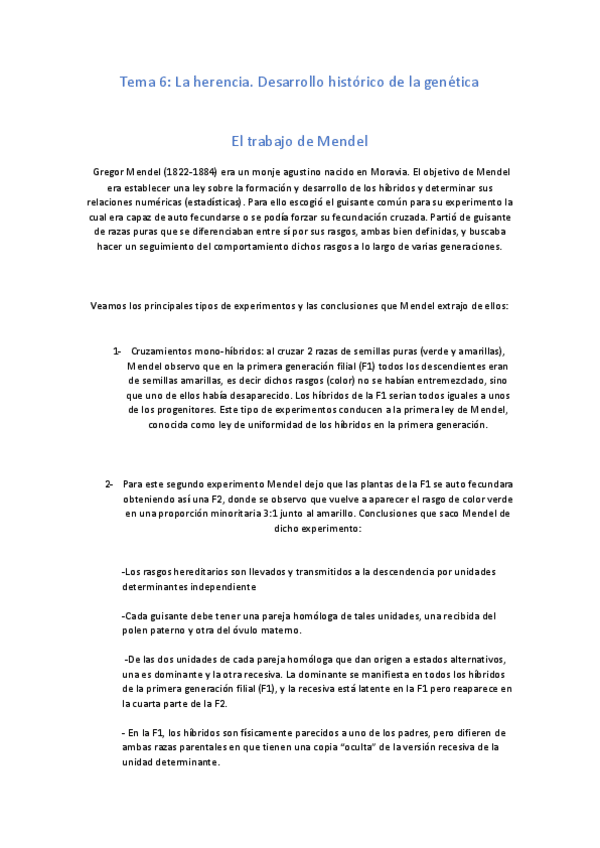 Tema 6: La herencia. Desarrollo histórico de la genética

El trabajo de Mendel

Gregor Mendel (1822-1884) era un monje agustino nacido en Moravia. El objetivo de Mendel era establecer una ley sobre la formación y desarrollo de los híbridos y determinar sus relaciones numéricas (estadísticas). Para ello escogió el guisante común para su experimento la cual era capaz de auto fecundarse o se podía forzar su fecundación cruzada. Partió de guisante de razas puras que se diferenciaban entre sí por sus rasgos, ambas bien definidas, y buscaba hacer un seguimiento del comportamiento dichos rasgos a lo largo de varias generaciones.

Veamos los principales tipos de experimentos y las conclusiones que Mendel extrajo de ellos:

1- Cruzamientos mono-híbridos: al cruzar 2 razas de semillas puras (verde y amarillas), Mendel observo que en la primera generación filial (F1) todos los descendientes eran de semillas amarillas, es decir dichos rasgos (color) no se habían entremezclado, sino que uno de ellos había desaparecido. Los híbridos de la F1 serian todos iguales a unos de los progenitores. Este tipo de experimentos conducen a la primera ley de Mendel, conocida como ley de uniformidad de los híbridos en la primera generación.

2- Para este segundo experimento Mendel dejo que las plantas de la F1 se auto fecundara obteniendo así una F2, donde se observo que vuelve a aparecer el rasgo de color verde en una proporción minoritaria 3:1 junto al amarillo. Conclusiones que saco Mendel de dicho experimento:

-Los rasgos hereditarios son llevados y transmitidos a la descendencia por unidades determinantes independiente

-Cada guisante debe tener una pareja homóloga de tales unidades, una recibida del polen paterno y otra del óvulo materno.

-De las dos unidades de cada pareja homóloga que dan origen a estados alternativos, una es dominante y la otra recesiva. La dominante se manifiesta en todos los híbridos de la primera generación filial (F1), y la recesiva está latente en la F1 pero reaparece en la cuarta parte de la F2.

- En la F1, los híbridos son físicamente parecidos a uno de los padres, pero difieren de ambas razas parentales en que tienen una copia "oculta" de la versión recesiva de la unidad determinante.